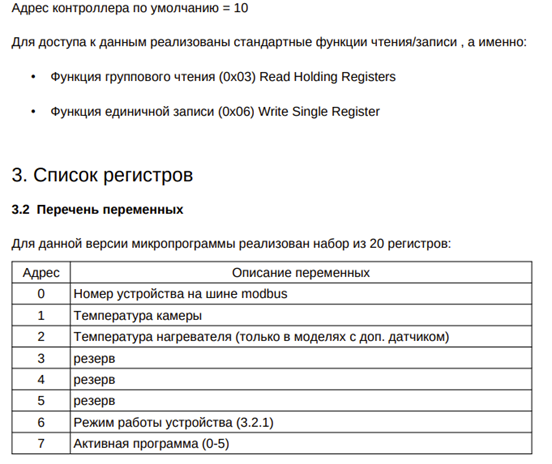 Адрес контроллера по умолчанию = 10

Для доступа к данным реализованы стандартные функции чтения/записи , а именно:

• Функция группового чтения (0x03) Read Holding Registers

• Функция единичной записи (0x06) Write Single Register

3. Список регистров

3.2 Перечень переменных

Для данной версии микропрограммы реализован набор из 20 регистров:

| Адрес | Описание переменных |
|---|---|
| 0 | Номер устройства на шине modbus |
| 1 | Температура камеры |
| 2 | Температура нагревателя (только в моделях с доп. датчиком) |
| 3 | резерв |
| 4 | резерв |
| 5 | резерв |
| 6 | Режим работы устройства (3.2.1) |
| 7 | Активная программа (0-5) |